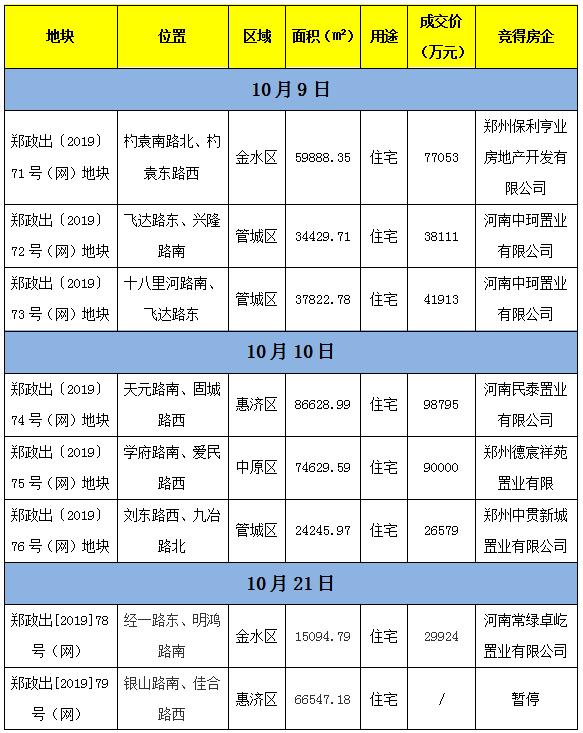 | 地块 | 位置 | 区域 | 面积（㎡） | 用途 | 成交价（万元） | 竞得房企 |
|---|---|---|---|---|---|---|
| 10月9日 | | | | | | |
| 郑政出〔2019〕71号（网）地块 | 杓袁南路北、杓袁东路西 | 金水区 | 59888.35 | 住宅 | 77053 | 郑州保利亨业房地产开发有限公司 |
| 郑政出〔2019〕72号（网）地块 | 飞达路东、兴隆路南 | 管城区 | 34429.71 | 住宅 | 38111 | 河南中珂置业有限公司 |
| 郑政出〔2019〕73号（网）地块 | 十八里河路南、飞达路东 | 管城区 | 37822.78 | 住宅 | 41913 | 河南中珂置业有限公司 |
| 10月10日 | | | | | | |
| 郑政出〔2019〕74号（网）地块 | 天元路南、固城路西 | 惠济区 | 86628.99 | 住宅 | 98795 | 河南民泰置业有限公司 |
| 郑政出〔2019〕75号（网）地块 | 学府路南、爱民路西 | 中原区 | 74629.59 | 住宅 | 90000 | 郑州德宸祥苑置业有限 |
| 郑政出〔2019〕76号（网）地块 | 刘东路西、九冶路北 | 管城区 | 24245.97 | 住宅 | 26579 | 郑州中贯新城置业有限公司 |
| 10月21日 | | | | | | |
| 郑政出[2019]78号（网） | 经一路东、明鸿路南 | 金水区 | 15094.79 | 住宅 | 29924 | 河南常绿卓屹置业有限公司 |
| 郑政出[2019]79号（网） | 银山路南、佳合路西 | 惠济区 | 66547.18 | 住宅 | / | 暂停 |